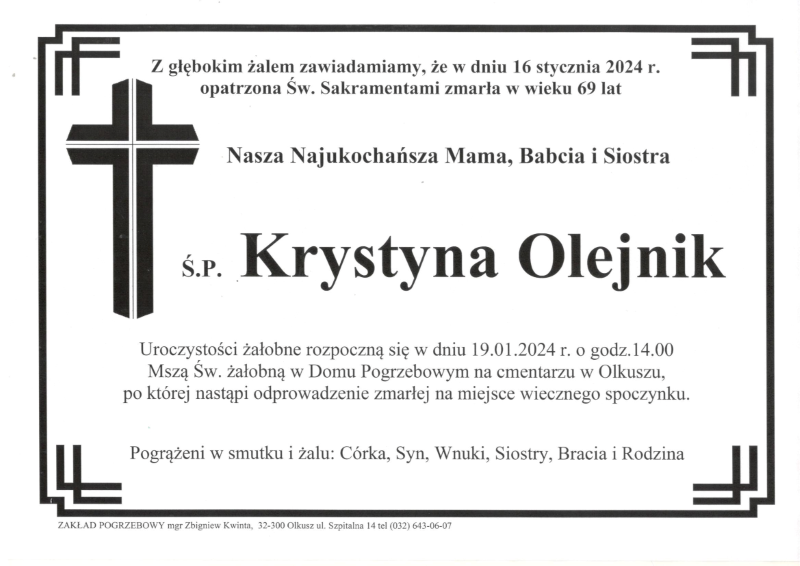 Z głębokim żalem zawiadamiamy, że w dniu 16 stycznia 2024 r. opatrzona Św. Sakramentami zmarła w wieku 69 lat

Nasza Najukochańsza Mama, Babcia i Siostra

Ś.P. Krystyna Olejnik

Uroczystości żałobne rozpoczną się w dniu 19.01.2024 r. o godz.14.00 Mszą Św. żałobną w Domu Pogrzebowym na cmentarzu w Olkuszu, po której nastąpi odprowadzenie zmarłej na miejsce wiecznego spoczynku.

Pogrążeni w smutku i żalu: Córka, Syn, Wnuki, Siostry, Bracia i Rodzina

ZAKŁAD POGRZEBOWY mgr Zbigniew Kwinta, 32-300 Olkusz ul. Szpitalna 14 tel (032) 643-06-07